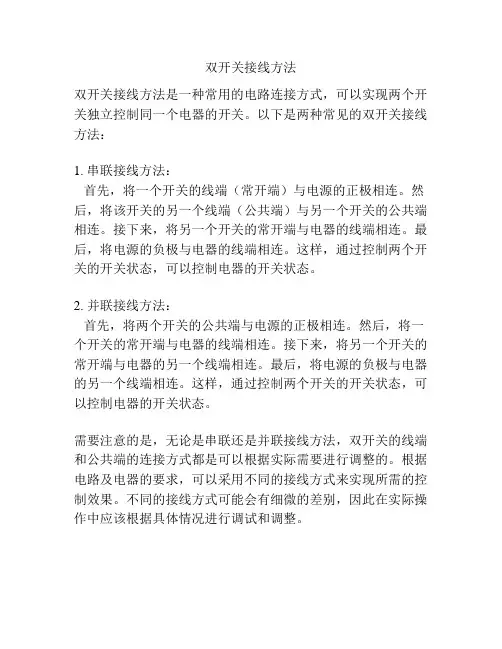 双开关接线方法

双开关接线方法是一种常用的电路连接方式，可以实现两个开关独立控制同一个电器的开关。以下是两种常见的双开关接线方法：

1. 串联接线方法：
首先，将一个开关的线端（常开端）与电源的正极相连。然后，将该开关的另一个线端（公共端）与另一个开关的公共端相连。接下来，将另一个开关的常开端与电器的线端相连。最后，将电源的负极与电器的线端相连。这样，通过控制两个开关的开关状态，可以控制电器的开关状态。

2. 并联接线方法：
首先，将两个开关的公共端与电源的正极相连。然后，将一个开关的常开端与电器的线端相连。接下来，将另一个开关的常开端与电器的另一个线端相连。最后，将电源的负极与电器的另一个线端相连。这样，通过控制两个开关的开关状态，可以控制电器的开关状态。

需要注意的是，无论是串联还是并联接线方法，双开关的线端和公共端的连接方式都是可以根据实际需要进行调整的。根据电路及电器的要求，可以采用不同的接线方式来实现所需的控制效果。不同的接线方式可能会有细微的差别，因此在实际操作中应该根据具体情况进行调试和调整。